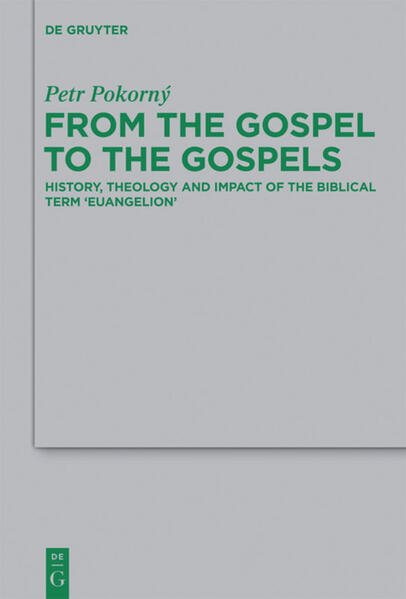 DE GRUYTER

Petr Pokorný

FROM THE GOSPEL TO THE GOSPELS

HISTORY, THEOLOGY AND IMPACT OF THE BIBLICAL TERM 'EUANGELION'

DE
G